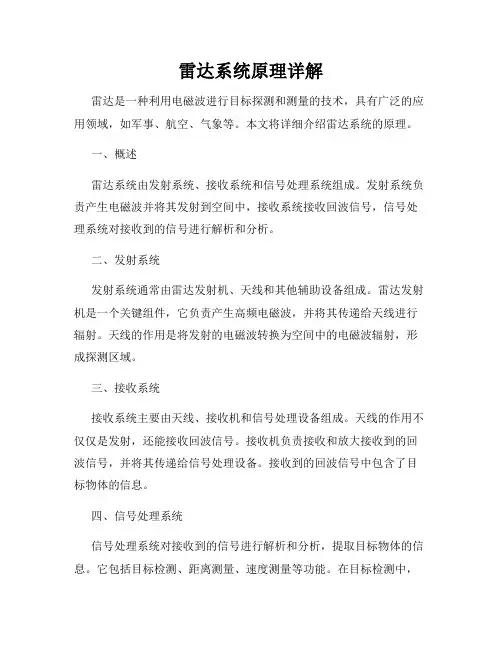 雷达系统原理详解

雷达是一种利用电磁波进行目标探测和测量的技术，具有广泛的应用领域，如军事、航空、气象等。本文将详细介绍雷达系统的原理。

一、概述

雷达系统由发射系统、接收系统和信号处理系统组成。发射系统负责产生电磁波并将其发射到空间中，接收系统接收回波信号，信号处理系统对接收到的信号进行解析和分析。

二、发射系统

发射系统通常由雷达发射机、天线和其他辅助设备组成。雷达发射机是一个关键组件，它负责产生高频电磁波，并将其传递给天线进行辐射。天线的作用是将发射的电磁波转换为空间中的电磁波辐射，形成探测区域。

三、接收系统

接收系统主要由天线、接收机和信号处理设备组成。天线的作用不仅仅是发射，还能接收回波信号。接收机负责接收和放大接收到的回波信号，并将其传递给信号处理设备。接收到的回波信号中包含了目标物体的信息。

四、信号处理系统

信号处理系统对接收到的信号进行解析和分析，提取目标物体的信息。它包括目标检测、距离测量、速度测量等功能。在目标检测中，